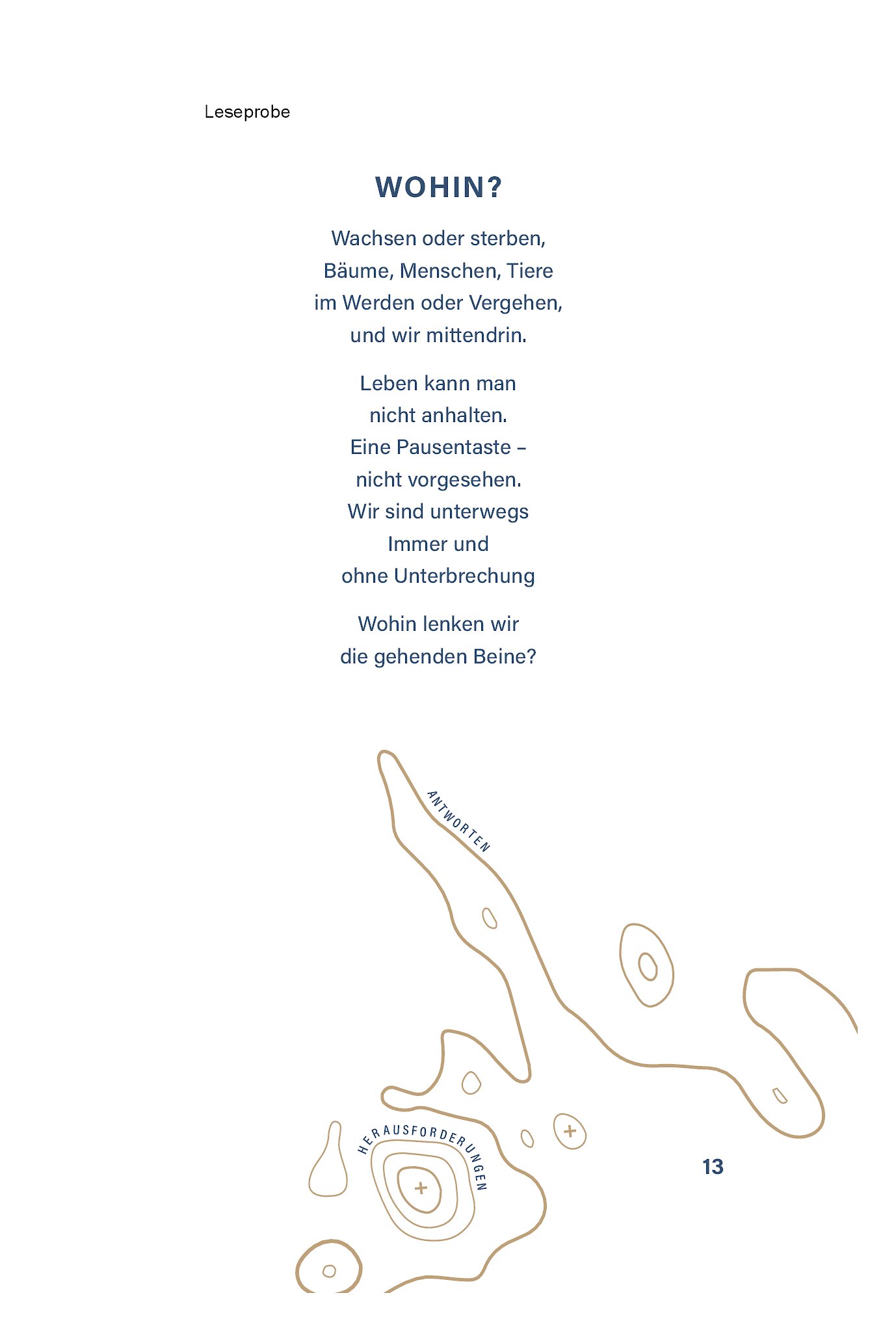 Leseprobe

WOHIN?

Wachsen oder sterben,
Bäume, Menschen, Tiere
im Werden oder Vergehen,
und wir mittendrin.

Leben kann man
nicht anhalten.
Eine Pausentaste –
nicht vorgesehen.
Wir sind unterwegs
Immer und
ohne Unterbrechung

Wohin lenken wir
die gehenden Beine?

ANTWORTEN

HERAUSFORDERUNGEN

13